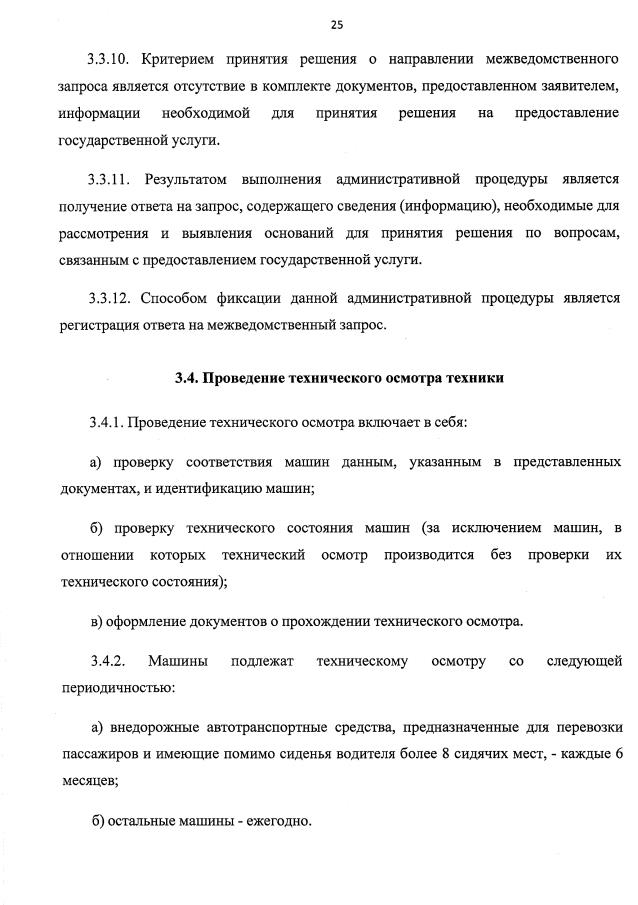 25

3.3.10. Критерием принятия решения о направлении межведомственного запроса является отсутствие в комплекте документов, предоставленном заявителем, информации необходимой для принятия решения на предоставление государственной услуги.

3.3.11. Результатом выполнения административной процедуры является получение ответа на запрос, содержащего сведения (информацию), необходимые для рассмотрения и выявления оснований для принятия решения по вопросам, связанным с предоставлением государственной услуги.

3.3.12. Способом фиксации данной административной процедуры является регистрация ответа на межведомственный запрос.

3.4. Проведение технического осмотра техники

3.4.1. Проведение технического осмотра включает в себя:

а) проверку соответствия машин данным, указанным в представленных документах, и идентификацию машин;

б) проверку технического состояния машин (за исключением машин, в отношении которых технический осмотр производится без проверки их технического состояния);

в) оформление документов о прохождении технического осмотра.

3.4.2. Машины подлежат техническому осмотру со следующей периодичностью:

а) внедорожные автотранспортные средства, предназначенные для перевозки пассажиров и имеющие помимо сиденья водителя более 8 сидячих мест, - каждые 6 месяцев;

б) остальные машины - ежегодно.